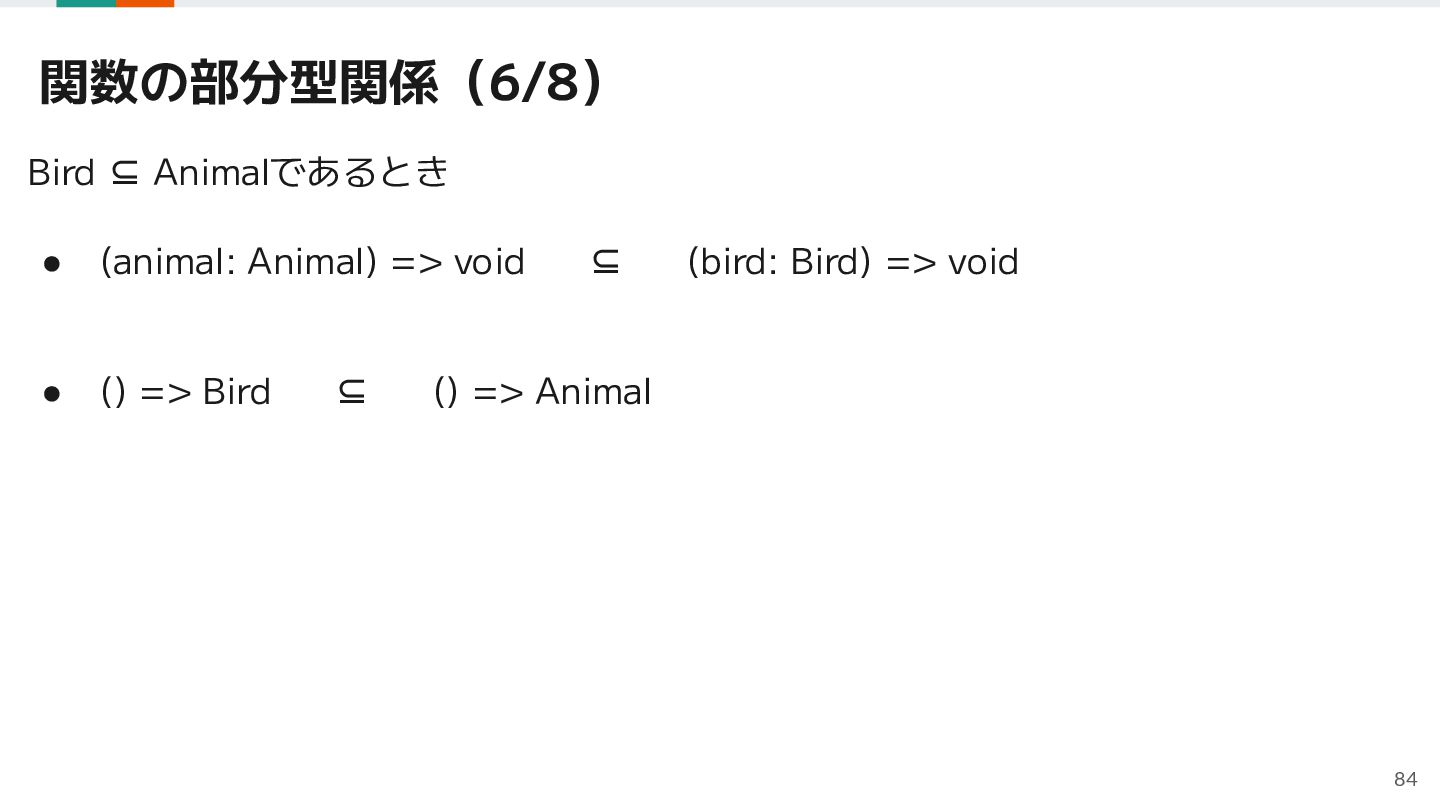 関数の部分型関係（6/8）

Bird ⊆ Animalであるとき

• (animal: Animal) => void ⊆ (bird: Bird) => void

• () => Bird ⊆ () => Animal

84